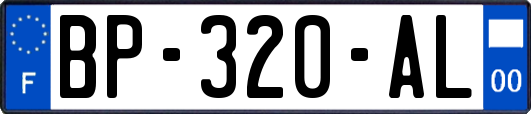 F
BP-320-AL
00